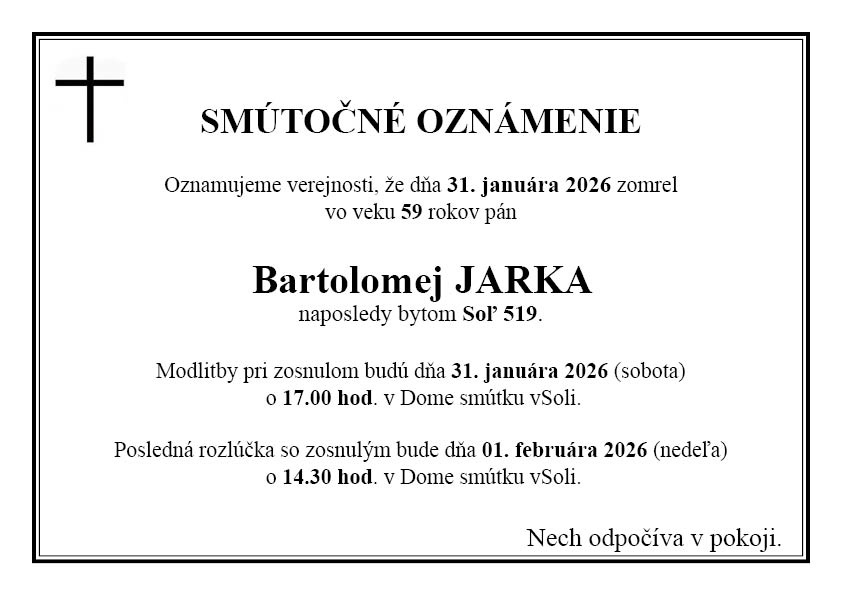 SMÚTOČNÉ OZNÁMENIE

Oznamujeme verejnosti, že dňa 31. januára 2026 zomrel vo veku 59 rokov pán

Bartolomej JARKA
naposledy bytom Soľ 519.

Modlitby pri zosnulom budú dňa 31. januára 2026 (sobota) o 17.00 hod. v Dome smútku vSoli.

Posledná rozlúčka so zosnulým bude dňa 01. februára 2026 (nedeľa) o 14.30 hod. v Dome smútku vSoli.

Nech odpočíva v pokoji.